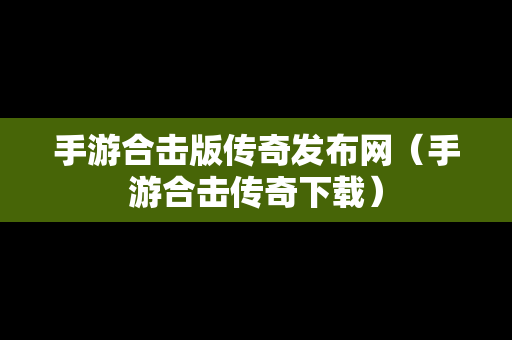 手游合击版传奇发布网（手游合击传奇下载）